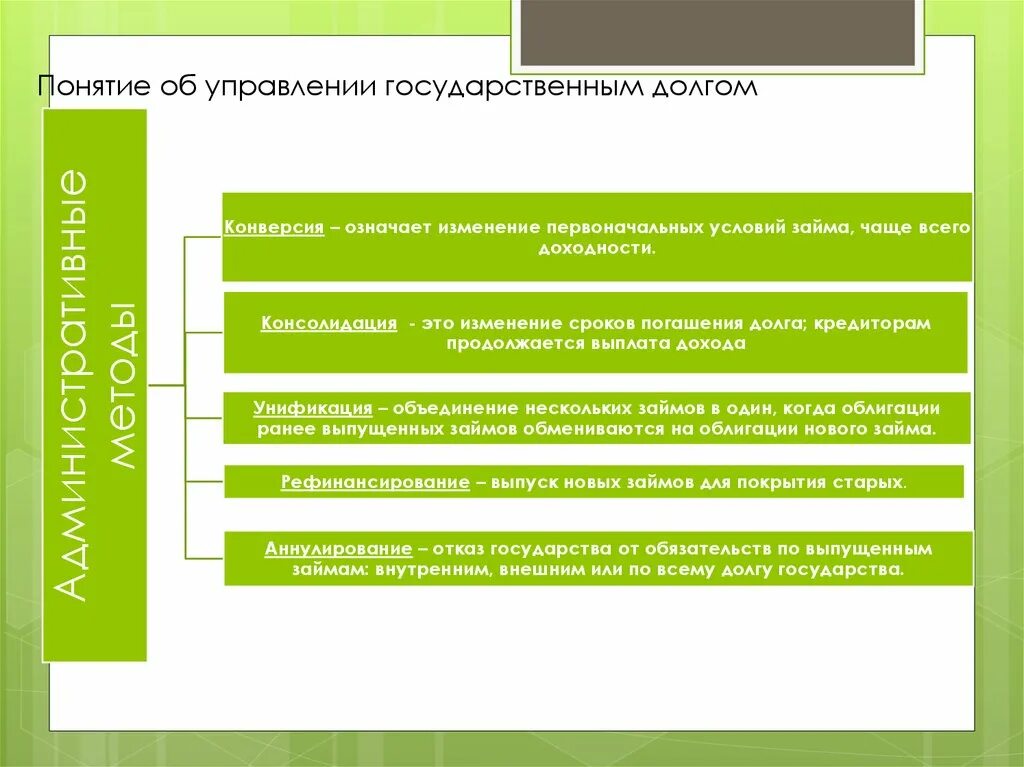 Понятие об управлении государственным долгом

Административные методы

Конверсия – означает изменение первоначальных условий займа, чаще всего доходности.

Консолидация - это изменение сроков погашения долга; кредиторам продолжается выплата дохода

Унификация – объединение нескольких займов в один, когда облигации ранее выпущенных займов обмениваются на облигации нового займа.

Рефинансирование – выпуск новых займов для покрытия старых.

Аннулирование – отказ государства от обязательств по выпущенным займам: внутренним, внешним или по всему долгу государства.